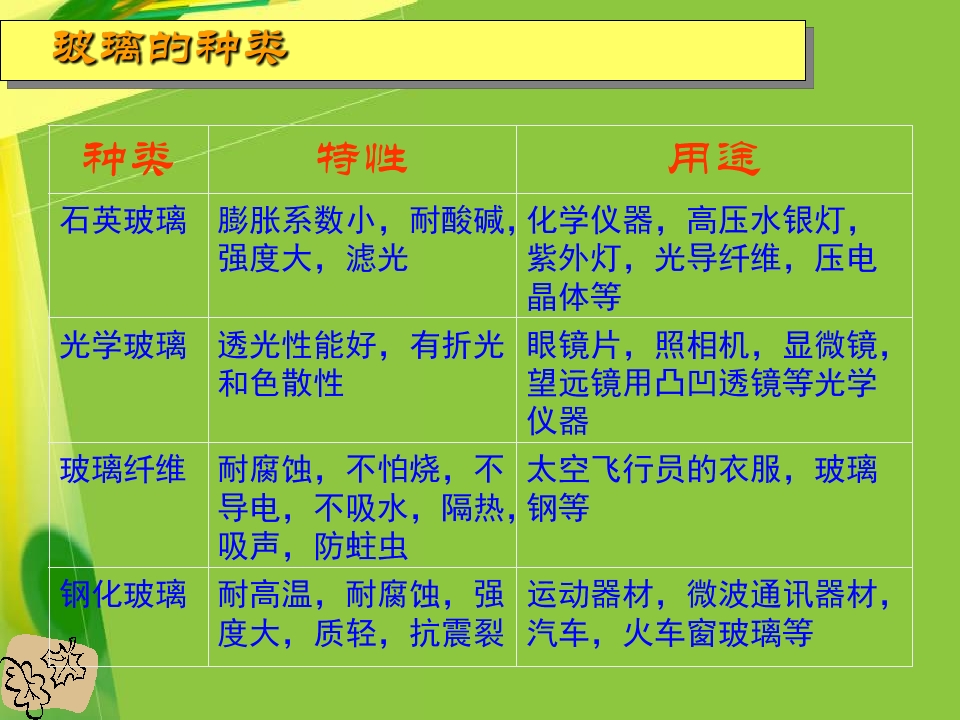 玻璃的种类

| 种类 | 特性 | 用途 |
|---|---|---|
| 石英玻璃 | 膨胀系数小，耐酸碱，强度大，滤光 | 化学仪器，高压水银灯，紫外灯，光导纤维，压电晶体等 |
| 光学玻璃 | 透光性能好，有折光和色散性 | 眼镜片，照相机，显微镜，望远镜用凸凹透镜等光学仪器 |
| 玻璃纤维 | 耐腐蚀，不怕烧，不导电，不吸水，隔热，吸声，防蛀虫 | 太空飞行员的衣服，玻璃钢等 |
| 钢化玻璃 | 耐高温，耐腐蚀，强度大，质轻，抗震裂 | 运动器材，微波通讯器材，汽车，火车窗玻璃等 |